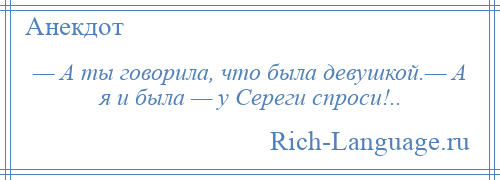 Анекдот

— А ты говорила, что была девушкой.— А я и была — у Сереги спроси!..

Rich-Language.ru